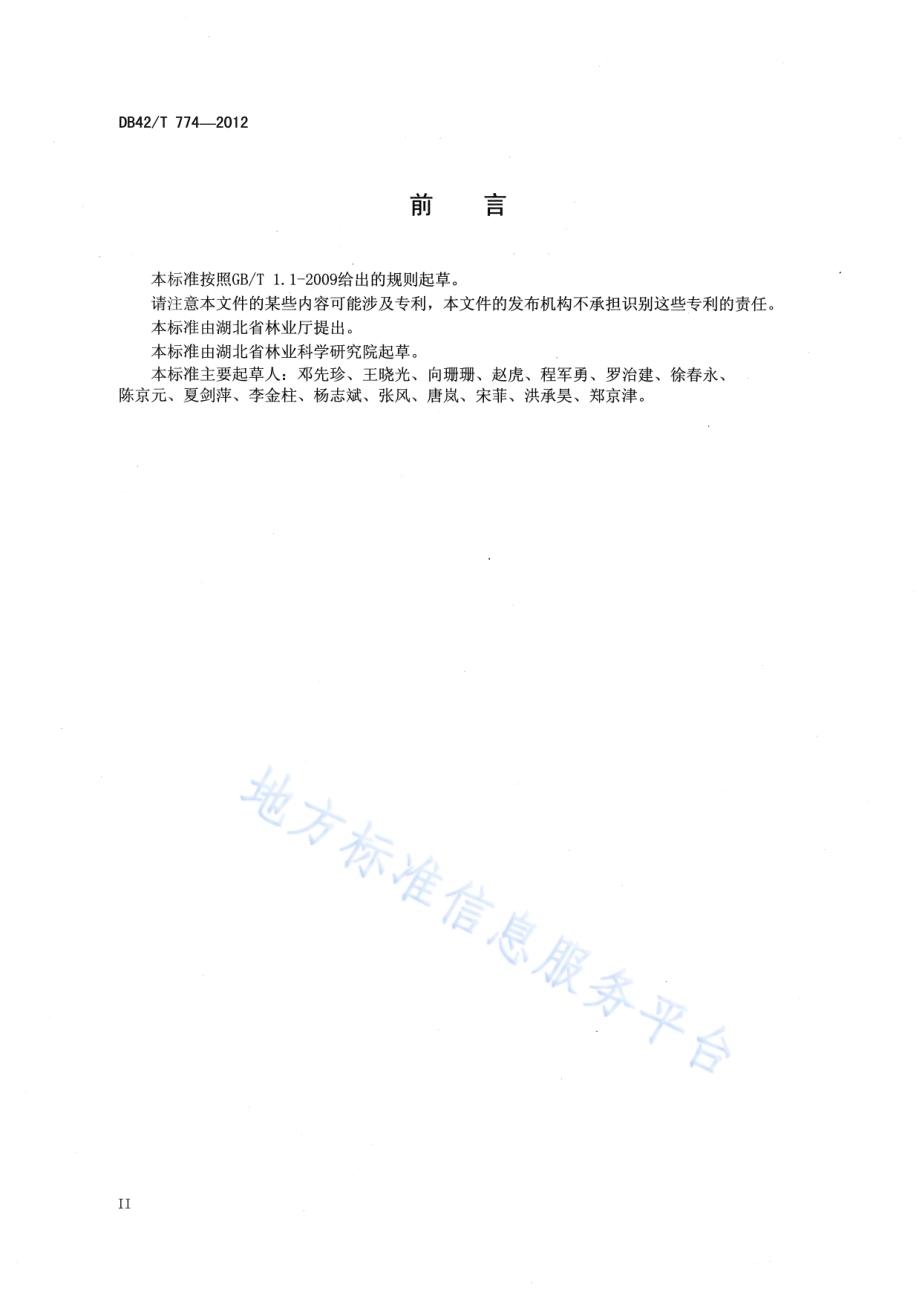 DB42/T 774—2012

前　言

本标准按照GB/T 1.1-2009给出的规则起草。

请注意本文件的某些内容可能涉及专利，本文件的发布机构不承担识别这些专利的责任。

本标准由湖北省林业厅提出。

本标准由湖北省林业科学研究院起草。

本标准主要起草人：邓先珍、王晓光、向珊珊、赵虎、程军勇、罗治建、徐春永、陈京元、夏剑萍、李金柱、杨志斌、张风、唐岚、宋菲、洪承昊、郑京津。

地方标准信息服务平台

II